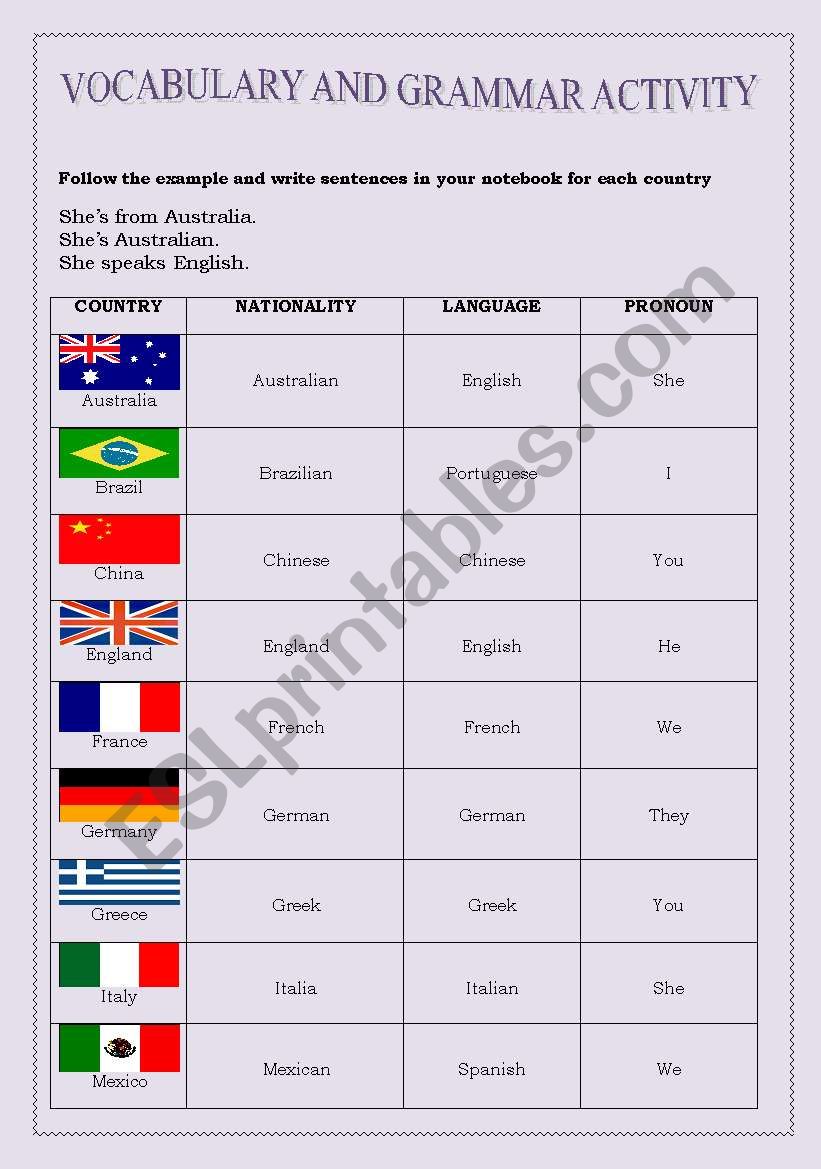 VOCABULARY AND GRAMMAR ACTIVITY

Follow the example and write sentences in your notebook for each country

She's from Australia.
She's Australian.
She speaks English.

| COUNTRY | NATIONALITY | LANGUAGE | PRONOUN |
|---|---|---|---|
| Australia | Australian | English | She |
| Brazil | Brazilian | Portuguese | I |
| China | Chinese | Chinese | You |
| England | England | English | He |
| France | French | French | We |
| Germany | German | German | They |
| Greece | Greek | Greek | You |
| Italy | Italia | Italian | She |
| Mexico | Mexican | Spanish | We |

ESLprintables.com